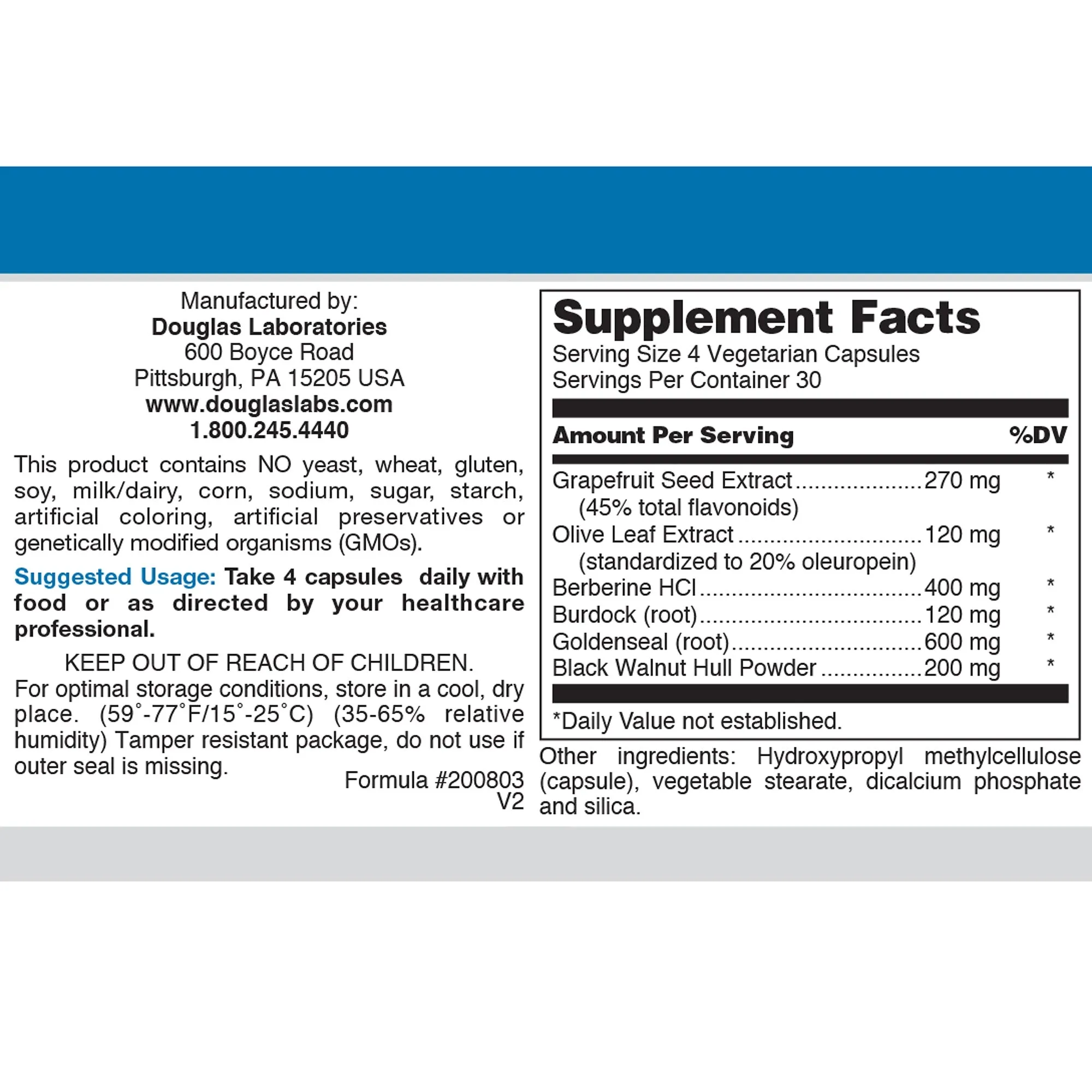 Manufactured by:
Douglas Laboratories
600 Boyce Road
Pittsburgh, PA 15205 USA
www.douglaslabs.com
1.800.245.4440

This product contains NO yeast, wheat, gluten, soy, milk/dairy, corn, sodium, sugar, starch, artificial coloring, artificial preservatives or genetically modified organisms (GMOs).

Suggested Usage: Take 4 capsules daily with food or as directed by your healthcare professional.

KEEP OUT OF REACH OF CHILDREN.
For optimal storage conditions, store in a cool, dry place. (59°-77°F/15°-25°C) (35-65% relative humidity) Tamper resistant package, do not use if outer seal is missing.

Formula #200803
V2

Supplement Facts
Serving Size 4 Vegetarian Capsules
Servings Per Container 30

| Amount Per Serving | | %DV |
|---|---|---|
| Grapefruit Seed Extract (45% total flavonoids) | 270 mg | * |
| Olive Leaf Extract (standardized to 20% oleuropein) | 120 mg | * |
| Berberine HCl | 400 mg | * |
| Burdock (root) | 120 mg | * |
| Goldenseal (root) | 600 mg | * |
| Black Walnut Hull Powder | 200 mg | * |

*Daily Value not established.

Other ingredients: Hydroxypropyl methylcellulose (capsule), vegetable stearate, dicalcium phosphate and silica.